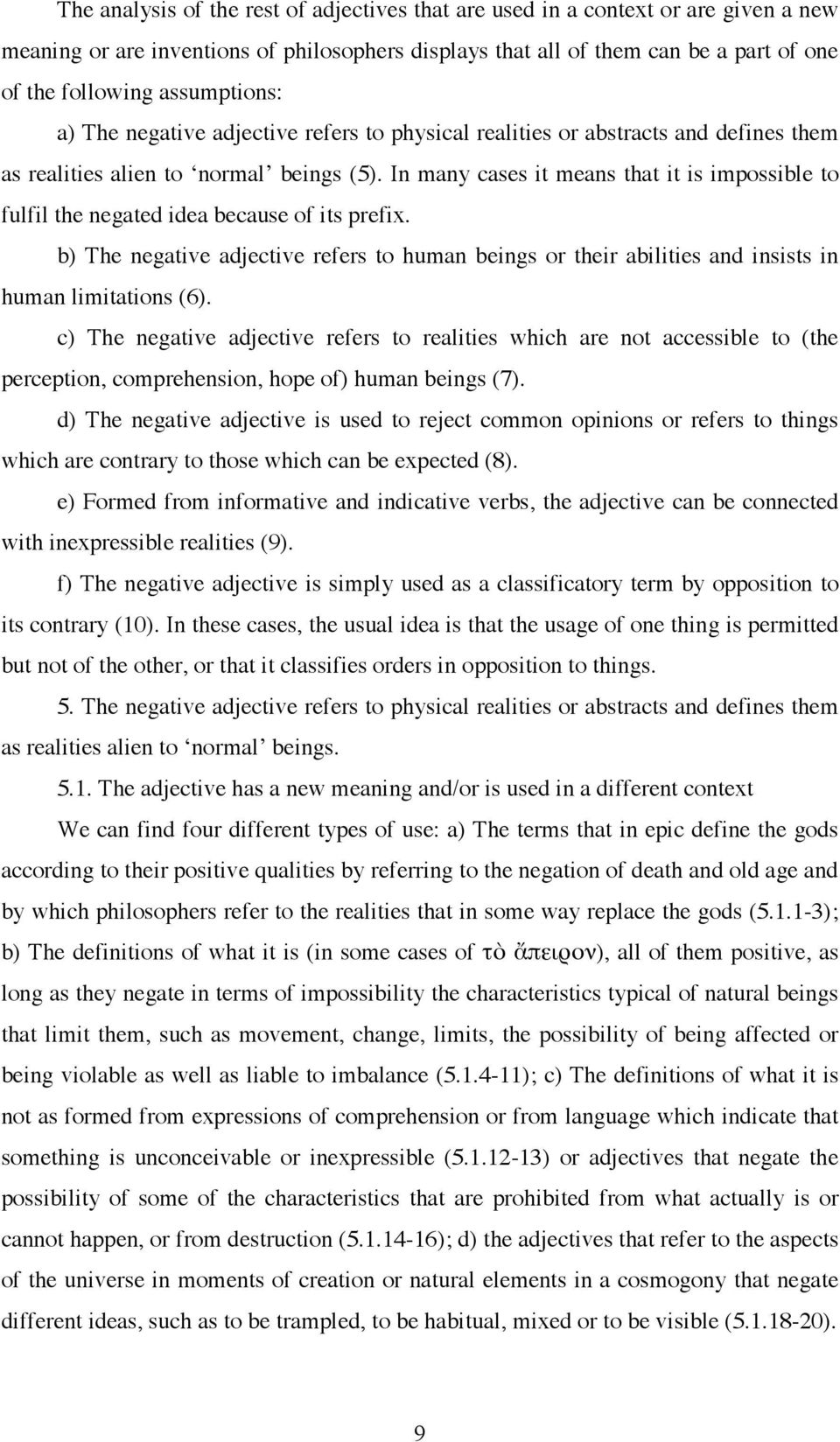 The analysis of the rest of adjectives that are used in a context or are given a new meaning or are inventions of philosophers displays that all of them can be a part of one of the following assumptions:

a) The negative adjective refers to physical realities or abstracts and defines them as realities alien to ‘normal’ beings (5). In many cases it means that it is impossible to fulfil the negated idea because of its prefix.

b) The negative adjective refers to human beings or their abilities and insists in human limitations (6).

c) The negative adjective refers to realities which are not accessible to (the perception, comprehension, hope of) human beings (7).

d) The negative adjective is used to reject common opinions or refers to things which are contrary to those which can be expected (8).

e) Formed from informative and indicative verbs, the adjective can be connected with inexpressible realities (9).

f) The negative adjective is simply used as a classificatory term by opposition to its contrary (10). In these cases, the usual idea is that the usage of one thing is permitted but not of the other, or that it classifies orders in opposition to things.

5. The negative adjective refers to physical realities or abstracts and defines them as realities alien to ‘normal’ beings.

5.1. The adjective has a new meaning and/or is used in a different context

We can find four different types of use: a) The terms that in epic define the gods according to their positive qualities by referring to the negation of death and old age and by which philosophers refer to the realities that in some way replace the gods (5.1.1-3); b) The definitions of what it is (in some cases of τὸ ἄπειρον), all of them positive, as long as they negate in terms of impossibility the characteristics typical of natural beings that limit them, such as movement, change, limits, the possibility of being affected or being violable as well as liable to imbalance (5.1.4-11); c) The definitions of what it is not as formed from expressions of comprehension or from language which indicate that something is unconceivable or inexpressible (5.1.12-13) or adjectives that negate the possibility of some of the characteristics that are prohibited from what actually is or cannot happen, or from destruction (5.1.14-16); d) the adjectives that refer to the aspects of the universe in moments of creation or natural elements in a cosmogony that negate different ideas, such as to be trampled, to be habitual, mixed or to be visible (5.1.18-20).

9